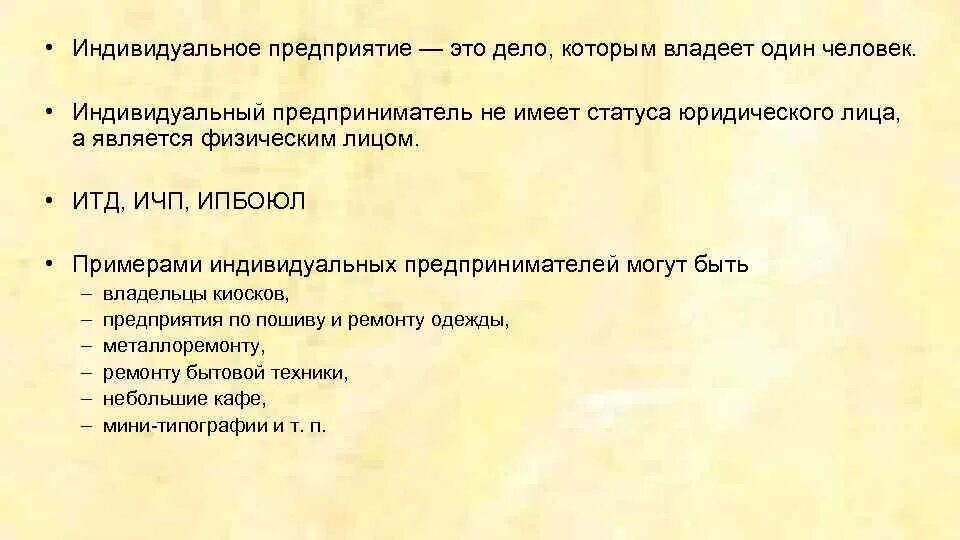 • Индивидуальное предприятие — это дело, которым владеет один человек.

• Индивидуальный предприниматель не имеет статуса юридического лица, а является физическим лицом.

• ИТД, ИЧП, ИПБОЮЛ

• Примерами индивидуальных предпринимателей могут быть
– владельцы киосков,
– предприятия по пошиву и ремонту одежды,
– металлоремонту,
– ремонту бытовой техники,
– небольшие кафе,
– мини-типографии и т. п.